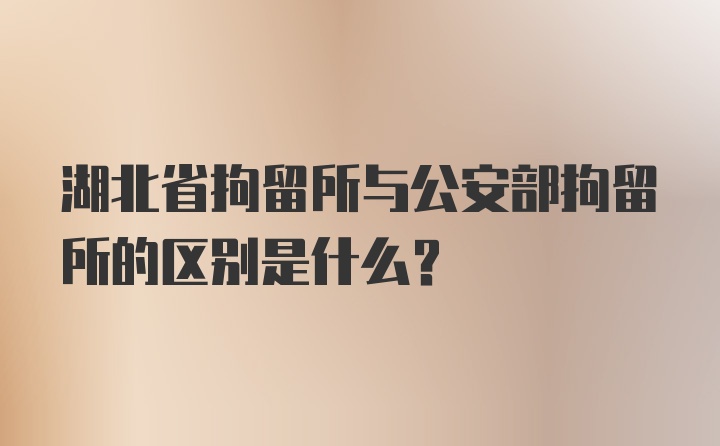 湖北省拘留所与公安部拘留所的区别是什么？